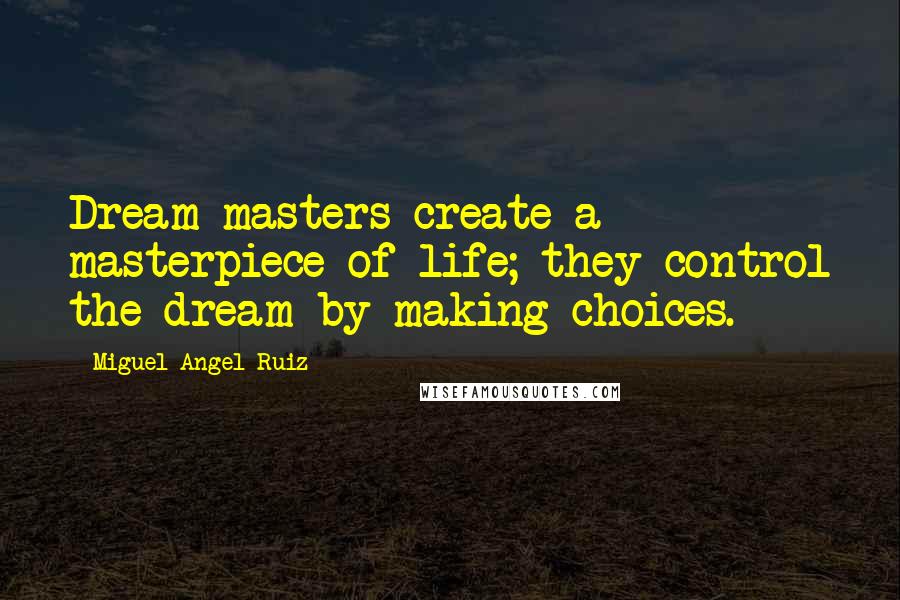 Dream masters create a masterpiece of life; they control the dream by making choices.

Miguel Angel Ruiz

WISEFAMOUSQUOTES.COM